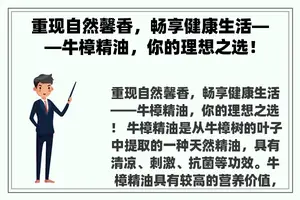 重现自然馨香，畅享健康生活——牛樟精油，你的理想之选！

重现自然馨香，畅享健康生活——牛樟精油，你的理想之选！ 牛樟精油是从牛樟树的叶子中提取的一种天然精油，具有清凉、刺激、抗菌等功效。牛樟精油具有较高的营养价值，